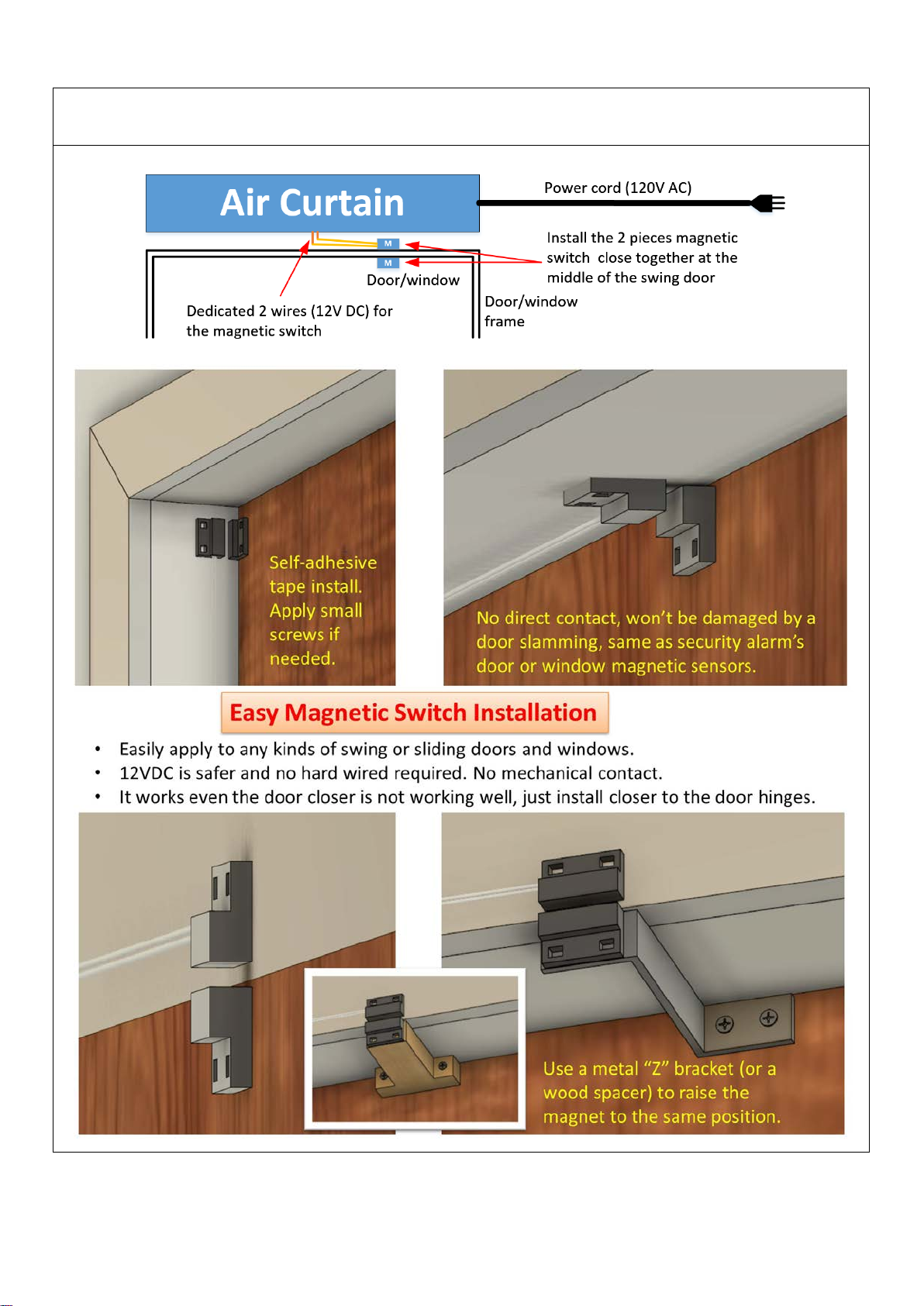 Air Curtain

Power cord (120V AC)

M

M

Install the 2 pieces magnetic switch close together at the middle of the swing door

Door/window

Door/window frame

Dedicated 2 wires (12V DC) for the magnetic switch

Self-adhesive tape install. Apply small screws if needed.

No direct contact, won't be damaged by a door slamming, same as security alarm's door or window magnetic sensors.

Easy Magnetic Switch Installation

• Easily apply to any kinds of swing or sliding doors and windows.
• 12VDC is safer and no hard wired required. No mechanical contact.
• It works even the door closer is not working well, just install closer to the door hinges.

Use a metal "Z" bracket (or a wood spacer) to raise the magnet to the same position.